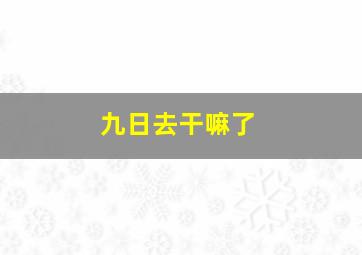 九日去干嘛了